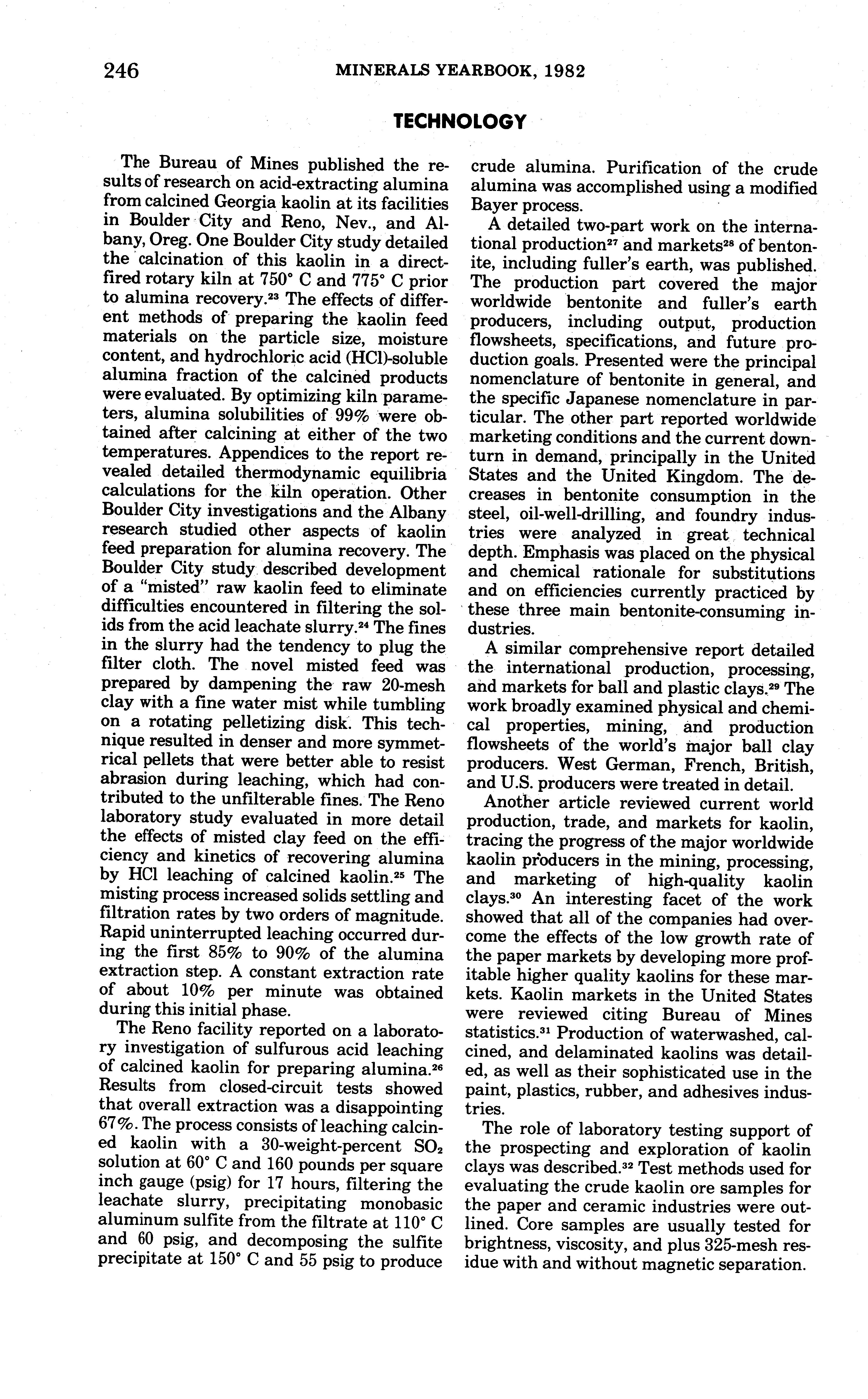 246 MINERALS YEARBOOK, 1982

TECHNOLOGY

The Bureau of Mines published the results of research on acid-extracting alumina from calcined Georgia kaolin at its facilities in Boulder City and Reno, Nev., and Albany, Oreg. One Boulder City study detailed the calcination of this kaolin in a direct-fired rotary kiln at 750° C and 775° C prior to alumina recovery.$^{23}$ The effects of different methods of preparing the kaolin feed materials on the particle size, moisture content, and hydrochloric acid (HCl)-soluble alumina fraction of the calcined products were evaluated. By optimizing kiln parameters, alumina solubilities of 99% were obtained after calcining at either of the two temperatures. Appendices to the report revealed detailed thermodynamic equilibria calculations for the kiln operation. Other Boulder City investigations and the Albany research studied other aspects of kaolin feed preparation for alumina recovery. The Boulder City study described development of a "misted" raw kaolin feed to eliminate difficulties encountered in filtering the solids from the acid leachate slurry.$^{24}$ The fines in the slurry had the tendency to plug the filter cloth. The novel misted feed was prepared by dampening the raw 20-mesh clay with a fine water mist while tumbling on a rotating pelletizing disk. This technique resulted in denser and more symmetrical pellets that were better able to resist abrasion during leaching, which had contributed to the unfilterable fines. The Reno laboratory study evaluated in more detail the effects of misted clay feed on the efficiency and kinetics of recovering alumina by HCl leaching of calcined kaolin.$^{25}$ The misting process increased solids settling and filtration rates by two orders of magnitude. Rapid uninterrupted leaching occurred during the first 85% to 90% of the alumina extraction step. A constant extraction rate of about 10% per minute was obtained during this initial phase.

The Reno facility reported on a laboratory investigation of sulfurous acid leaching of calcined kaolin for preparing alumina.$^{26}$ Results from closed-circuit tests showed that overall extraction was a disappointing 67%. The process consists of leaching calcined kaolin with a 30-weight-percent $SO_2$ solution at 60° C and 160 pounds per square inch gauge (psig) for 17 hours, filtering the leachate slurry, precipitating monobasic aluminum sulfite from the filtrate at 110° C and 60 psig, and decomposing the sulfite precipitate at 150° C and 55 psig to produce crude alumina. Purification of the crude alumina was accomplished using a modified Bayer process.

A detailed two-part work on the international production$^{27}$ and markets$^{28}$ of bentonite, including fuller's earth, was published. The production part covered the major worldwide bentonite and fuller's earth producers, including output, production flowsheets, specifications, and future production goals. Presented were the principal nomenclature of bentonite in general, and the specific Japanese nomenclature in particular. The other part reported worldwide marketing conditions and the current downturn in demand, principally in the United States and the United Kingdom. The decreases in bentonite consumption in the steel, oil-well-drilling, and foundry industries were analyzed in great technical depth. Emphasis was placed on the physical and chemical rationale for substitutions and on efficiencies currently practiced by these three main bentonite-consuming industries.

A similar comprehensive report detailed the international production, processing, and markets for ball and plastic clays.$^{29}$ The work broadly examined physical and chemical properties, mining, and production flowsheets of the world's major ball clay producers. West German, French, British, and U.S. producers were treated in detail.

Another article reviewed current world production, trade, and markets for kaolin, tracing the progress of the major worldwide kaolin producers in the mining, processing, and marketing of high-quality kaolin clays.$^{30}$ An interesting facet of the work showed that all of the companies had overcome the effects of the low growth rate of the paper markets by developing more profitable higher quality kaolins for these markets. Kaolin markets in the United States were reviewed citing Bureau of Mines statistics.$^{31}$ Production of waterwashed, calcined, and delaminated kaolins was detailed, as well as their sophisticated use in the paint, plastics, rubber, and adhesives industries.

The role of laboratory testing support of the prospecting and exploration of kaolin clays was described.$^{32}$ Test methods used for evaluating the crude kaolin ore samples for the paper and ceramic industries were outlined. Core samples are usually tested for brightness, viscosity, and plus 325-mesh residue with and without magnetic separation.